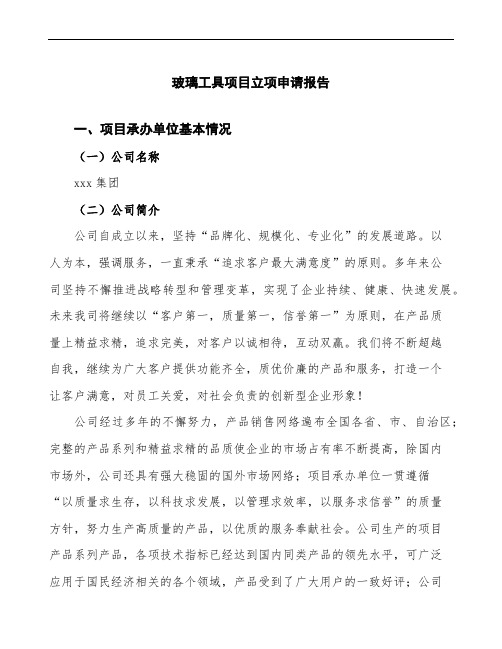 玻璃工具项目立项申请报告

一、项目承办单位基本情况

（一）公司名称

xxx 集团

（二）公司简介

公司自成立以来，坚持“品牌化、规模化、专业化”的发展道路。以人为本，强调服务，一直秉承“追求客户最大满意度”的原则。多年来公司坚持不懈推进战略转型和管理变革，实现了企业持续、健康、快速发展。未来我司将继续以“客户第一，质量第一，信誉第一”为原则，在产品质量上精益求精，追求完美，对客户以诚相待，互动双赢。我们将不断超越自我，继续为广大客户提供功能齐全，质优价廉的产品和服务，打造一个让客户满意，对员工关爱，对社会负责的创新型企业形象！

公司经过多年的不懈努力，产品销售网络遍布全国各省、市、自治区；完整的产品系列和精益求精的品质使企业的市场占有率不断提高，除国内市场外，公司还具有强大稳固的国外市场网络；项目承办单位一贯遵循“以质量求生存，以科技求发展，以管理求效率，以服务求信誉”的质量方针，努力生产高质量的产品，以优质的服务奉献社会。公司生产的项目产品系列产品，各项技术指标已经达到国内同类产品的领先水平，可广泛应用于国民经济相关的各个领域，产品受到了广大用户的一致好评；公司